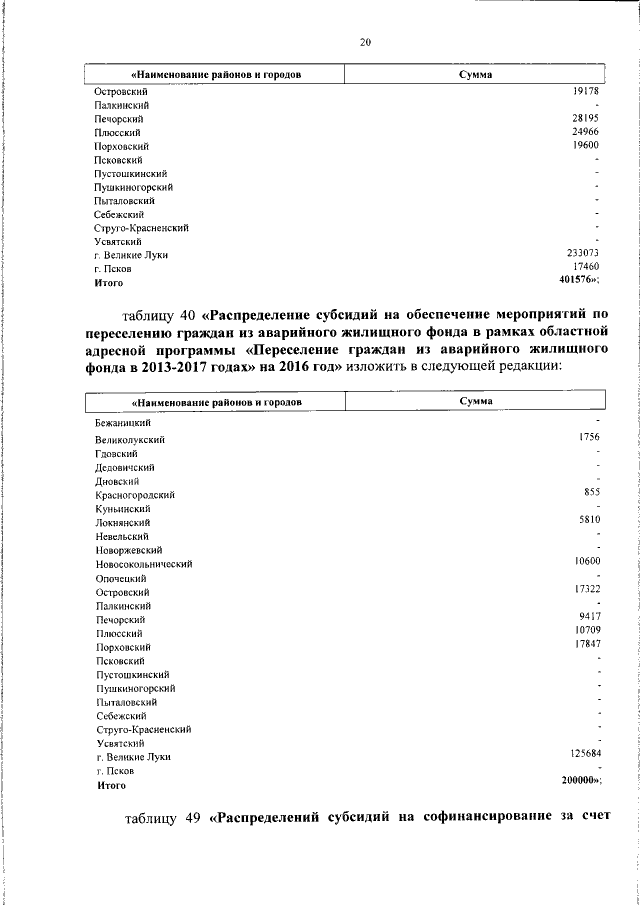 20

| «Наименование районов и городов | Сумма |
|---|---|
| Островский | 19178 |
| Палкинский | - |
| Печорский | 28195 |
| Плюсский | 24966 |
| Порховский | 19600 |
| Псковский | - |
| Пустошкинский | - |
| Пушкиногорский | - |
| Пыталовский | - |
| Себежский | - |
| Струго-Красненский | - |
| Усвятский | - |
| г. Великие Луки | 233073 |
| г. Псков | 17460 |
| Итого | 401576»; |

таблицу 40 «Распределение субсидий на обеспечение мероприятий по переселению граждан из аварийного жилищного фонда в рамках областной адресной программы «Переселение граждан из аварийного жилищного фонда в 2013-2017 годах» на 2016 год» изложить в следующей редакции:

| «Наименование районов и городов | Сумма |
|---|---|
| Бежаницкий | - |
| Великолукский | 1756 |
| Гдовский | - |
| Дедовичский | - |
| Дновский | - |
| Красногородский | 855 |
| Куньинский | - |
| Локнянский | 5810 |
| Невельский | - |
| Новоржевский | - |
| Новосокольнический | 10600 |
| Опочецкий | - |
| Островский | 17322 |
| Палкинский | - |
| Печорский | 9417 |
| Плюсский | 10709 |
| Порховский | 17847 |
| Псковский | - |
| Пустошкинский | - |
| Пушкиногорский | - |
| Пыталовский | - |
| Себежский | - |
| Струго-Красненский | - |
| Усвятский | - |
| г. Великие Луки | 125684 |
| г. Псков | - |
| Итого | 200000»; |

таблицу 49 «Распределений субсидий на софинансирование за счет